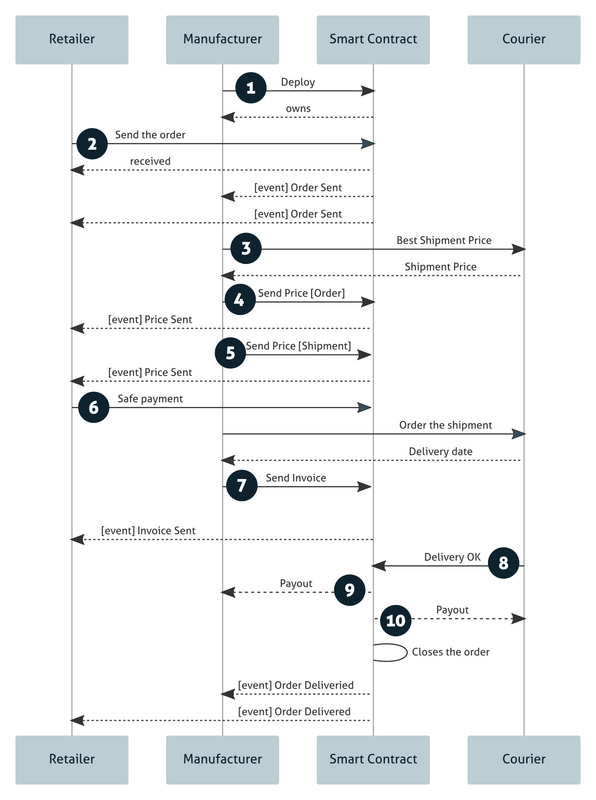 Retailer
Manufacturer
Smart Contract
Courier

1 Deploy
owns
2 Send the order
received
[event] Order Sent
[event] Order Sent
3 Best Shipment Price
Shipment Price
4 Send Price [Order]
[event] Price Sent
5 Send Price [Shipment]
[event] Price Sent
6 Safe payment
Order the shipment
Delivery date
7 Send Invoice
[event] Invoice Sent
Delivery OK 8
Payout 9
10 Payout
Closes the order
[event] Order Deliveried
[event] Order Delivered

Retailer
Manufacturer
Smart Contract
Courier